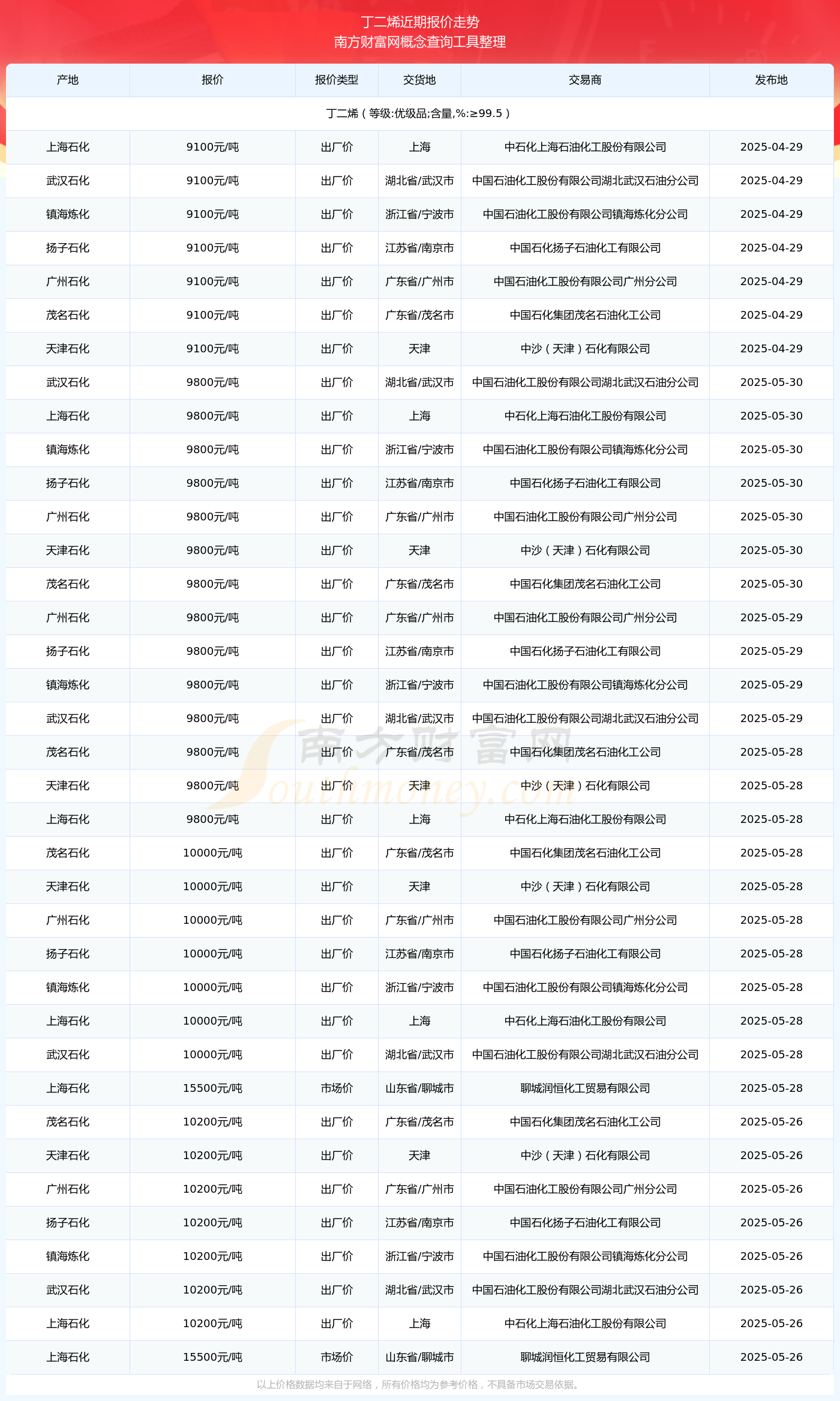 丁二烯近期报价走势
南方财富网概念查询工具整理

| 产地 | 报价 | 报价类型 | 交货地 | 交易商 | 发布地 |
|---|---|---|---|---|---|
| 丁二烯（等级:优级品;含量,%:≥99.5） | | | | | |
| 上海石化 | 9100元/吨 | 出厂价 | 上海 | 中石化上海石油化工股份有限公司 | 2025-04-29 |
| 武汉石化 | 9100元/吨 | 出厂价 | 湖北省/武汉市 | 中国石油化工股份有限公司湖北武汉石油分公司 | 2025-04-29 |
| 镇海炼化 | 9100元/吨 | 出厂价 | 浙江省/宁波市 | 中国石油化工股份有限公司镇海炼化分公司 | 2025-04-29 |
| 扬子石化 | 9100元/吨 | 出厂价 | 江苏省/南京市 | 中国石化扬子石油化工有限公司 | 2025-04-29 |
| 广州石化 | 9100元/吨 | 出厂价 | 广东省/广州市 | 中国石油化工股份有限公司广州分公司 | 2025-04-29 |
| 茂名石化 | 9100元/吨 | 出厂价 | 广东省/茂名市 | 中国石化集团茂名石油化工公司 | 2025-04-29 |
| 天津石化 | 9100元/吨 | 出厂价 | 天津 | 中沙（天津）石化有限公司 | 2025-04-29 |
| 武汉石化 | 9800元/吨 | 出厂价 | 湖北省/武汉市 | 中国石油化工股份有限公司湖北武汉石油分公司 | 2025-05-30 |
| 上海石化 | 9800元/吨 | 出厂价 | 上海 | 中石化上海石油化工股份有限公司 | 2025-05-30 |
| 镇海炼化 | 9800元/吨 | 出厂价 | 浙江省/宁波市 | 中国石油化工股份有限公司镇海炼化分公司 | 2025-05-30 |
| 扬子石化 | 9800元/吨 | 出厂价 | 江苏省/南京市 | 中国石化扬子石油化工有限公司 | 2025-05-30 |
| 广州石化 | 9800元/吨 | 出厂价 | 广东省/广州市 | 中国石油化工股份有限公司广州分公司 | 2025-05-30 |
| 天津石化 | 9800元/吨 | 出厂价 | 天津 | 中沙（天津）石化有限公司 | 2025-05-30 |
| 茂名石化 | 9800元/吨 | 出厂价 | 广东省/茂名市 | 中国石化集团茂名石油化工公司 | 2025-05-30 |
| 广州石化 | 9800元/吨 | 出厂价 | 广东省/广州市 | 中国石油化工股份有限公司广州分公司 | 2025-05-29 |
| 扬子石化 | 9800元/吨 | 出厂价 | 江苏省/南京市 | 中国石化扬子石油化工有限公司 | 2025-05-29 |
| 镇海炼化 | 9800元/吨 | 出厂价 | 浙江省/宁波市 | 中国石油化工股份有限公司镇海炼化分公司 | 2025-05-29 |
| 武汉石化 | 9800元/吨 | 出厂价 | 湖北省/武汉市 | 中国石油化工股份有限公司湖北武汉石油分公司 | 2025-05-29 |
| 茂名石化 | 9800元/吨 | 出厂价 | 广东省/茂名市 | 中国石化集团茂名石油化工公司 | 2025-05-28 |
| 天津石化 | 9800元/吨 | 出厂价 | 天津 | 中沙（天津）石化有限公司 | 2025-05-28 |
| 上海石化 | 9800元/吨 | 出厂价 | 上海 | 中石化上海石油化工股份有限公司 | 2025-05-28 |
| 茂名石化 | 10000元/吨 | 出厂价 | 广东省/茂名市 | 中国石化集团茂名石油化工公司 | 2025-05-28 |
| 天津石化 | 10000元/吨 | 出厂价 | 天津 | 中沙（天津）石化有限公司 | 2025-05-28 |
| 广州石化 | 10000元/吨 | 出厂价 | 广东省/广州市 | 中国石油化工股份有限公司广州分公司 | 2025-05-28 |
| 扬子石化 | 10000元/吨 | 出厂价 | 江苏省/南京市 | 中国石化扬子石油化工有限公司 | 2025-05-28 |
| 镇海炼化 | 10000元/吨 | 出厂价 | 浙江省/宁波市 | 中国石油化工股份有限公司镇海炼化分公司 | 2025-05-28 |
| 上海石化 | 10000元/吨 | 出厂价 | 上海 | 中石化上海石油化工股份有限公司 | 2025-05-28 |
| 武汉石化 | 10000元/吨 | 出厂价 | 湖北省/武汉市 | 中国石油化工股份有限公司湖北武汉石油分公司 | 2025-05-28 |
| 上海石化 | 15500元/吨 | 市场价 | 山东省/聊城市 | 聊城润恒化工贸易有限公司 | 2025-05-28 |
| 茂名石化 | 10200元/吨 | 出厂价 | 广东省/茂名市 | 中国石化集团茂名石油化工公司 | 2025-05-26 |
| 天津石化 | 10200元/吨 | 出厂价 | 天津 | 中沙（天津）石化有限公司 | 2025-05-26 |
| 广州石化 | 10200元/吨 | 出厂价 | 广东省/广州市 | 中国石油化工股份有限公司广州分公司 | 2025-05-26 |
| 扬子石化 | 10200元/吨 | 出厂价 | 江苏省/南京市 | 中国石化扬子石油化工有限公司 | 2025-05-26 |
| 镇海炼化 | 10200元/吨 | 出厂价 | 浙江省/宁波市 | 中国石油化工股份有限公司镇海炼化分公司 | 2025-05-26 |
| 武汉石化 | 10200元/吨 | 出厂价 | 湖北省/武汉市 | 中国石油化工股份有限公司湖北武汉石油分公司 | 2025-05-26 |
| 上海石化 | 10200元/吨 | 出厂价 | 上海 | 中石化上海石油化工股份有限公司 | 2025-05-26 |
| 上海石化 | 15500元/吨 | 市场价 | 山东省/聊城市 | 聊城润恒化工贸易有限公司 | 2025-05-26 |

南方财富网 Southmoney.com

以上价格数据均来自于网络，所有价格均为参考价格，不具备市场交易依据。